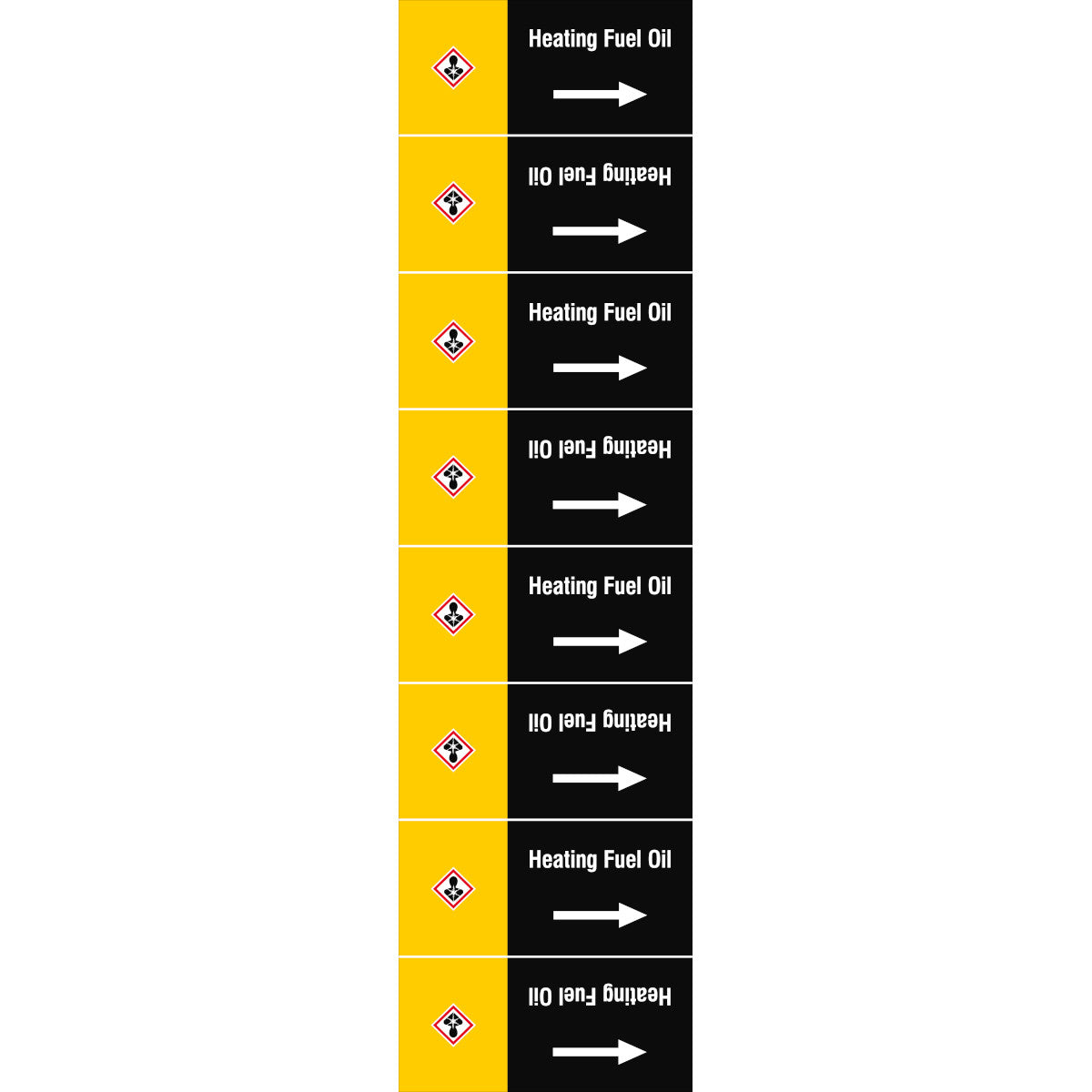 Heating Fuel Oil

Heating Fuel Oil

Heating Fuel Oil

Heating Fuel Oil

Heating Fuel Oil

Heating Fuel Oil

Heating Fuel Oil

Heating Fuel Oil